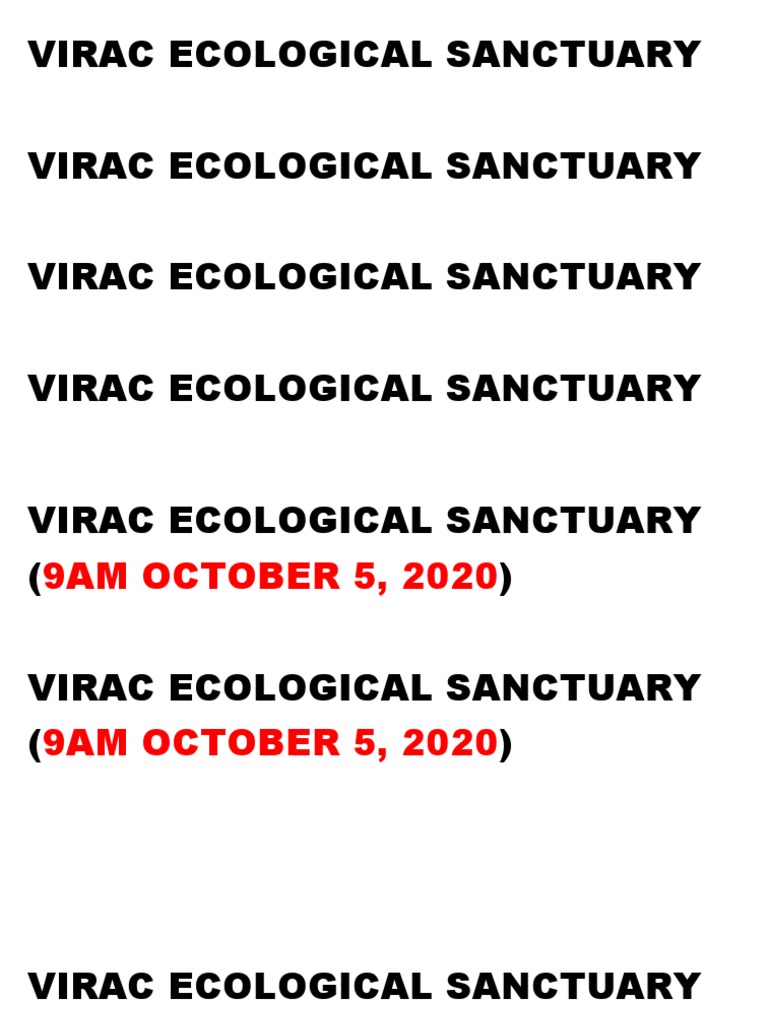 VIRAC ECOLOGICAL SANCTUARY

VIRAC ECOLOGICAL SANCTUARY

VIRAC ECOLOGICAL SANCTUARY

VIRAC ECOLOGICAL SANCTUARY

VIRAC ECOLOGICAL SANCTUARY (9AM OCTOBER 5, 2020)

VIRAC ECOLOGICAL SANCTUARY (9AM OCTOBER 5, 2020)

VIRAC ECOLOGICAL SANCTUARY